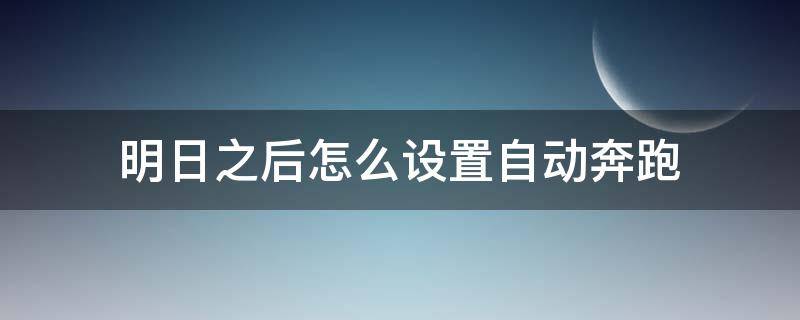 明日之后怎么设置自动奔跑